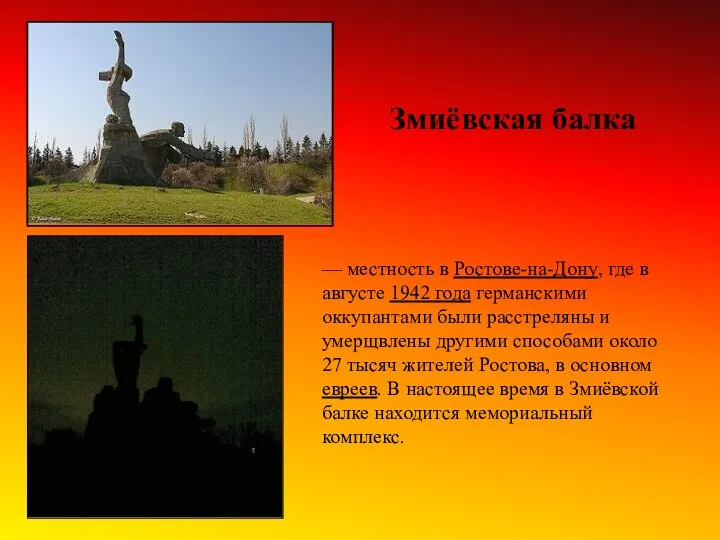 Змиёвская балка

— местность в Ростове-на-Дону, где в августе 1942 года германскими оккупантами были расстреляны и умерщвлены другими способами около 27 тысяч жителей Ростова, в основном евреев. В настоящее время в Змиёвской балке находится мемориальный комплекс.